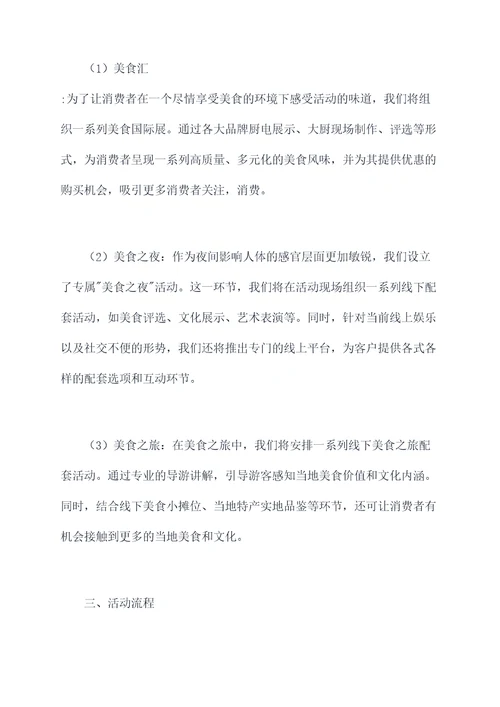 （1）美食汇

:为了让消费者在一个尽情享受美食的环境下感受活动的味道，我们将组织一系列美食国际展。通过各大品牌厨电展示、大厨现场制作、评选等形式，为消费者呈现一系列高质量、多元化的美食风味，并为其提供优惠的购买机会，吸引更多消费者关注，消费。

（2）美食之夜：作为夜间影响人体的感官层面更加敏锐，我们设立了专属"美食之夜"活动。这一环节，我们将在活动现场组织一系列线下配套活动，如美食评选、文化展示、艺术表演等。同时，针对当前线上娱乐以及社交不便的形势，我们还将推出专门的线上平台，为客户提供各式各样的配套选项和互动环节。

（3）美食之旅：在美食之旅中，我们将安排一系列线下美食之旅配套活动。通过专业的导游讲解，引导游客感知当地美食价值和文化内涵。同时，结合线下美食小摊位、当地特产实地品鉴等环节，还可让消费者有机会接触到更多的当地美食和文化。

三、活动流程